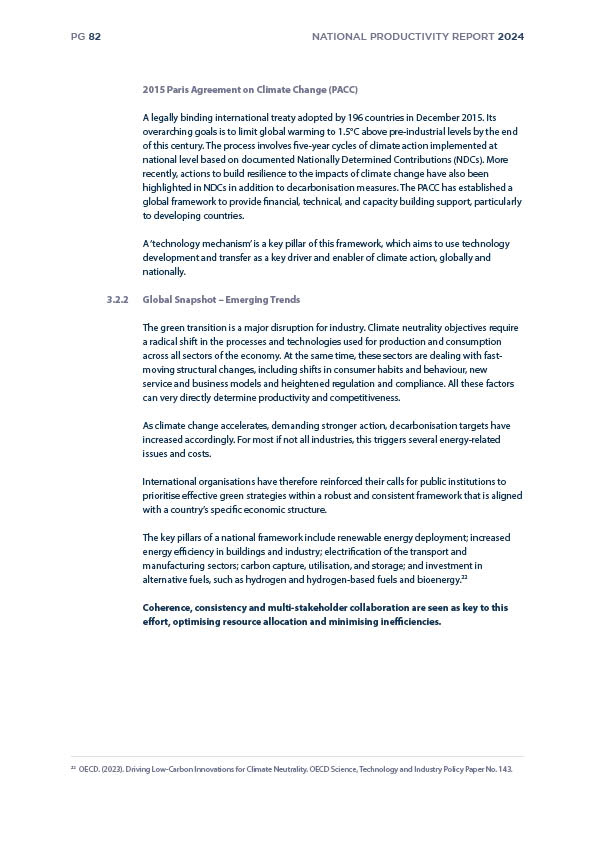 PG 82

NATIONAL PRODUCTIVITY REPORT 2024

2015 Paris Agreement on Climate Change (PACC)

A legally binding international treaty adopted by 196 countries in December 2015. Its overarching goals is to limit global warming to 1.5°C above pre-industrial levels by the end of this century. The process involves five-year cycles of climate action implemented at national level based on documented Nationally Determined Contributions (NDCs). More recently, actions to build resilience to the impacts of climate change have also been highlighted in NDCs in addition to decarbonisation measures. The PACC has established a global framework to provide financial, technical, and capacity building support, particularly to developing countries.

A 'technology mechanism' is a key pillar of this framework, which aims to use technology development and transfer as a key driver and enabler of climate action, globally and nationally.

3.2.2 Global Snapshot – Emerging Trends

The green transition is a major disruption for industry. Climate neutrality objectives require a radical shift in the processes and technologies used for production and consumption across all sectors of the economy. At the same time, these sectors are dealing with fast-moving structural changes, including shifts in consumer habits and behaviour, new service and business models and heightened regulation and compliance. All these factors can very directly determine productivity and competitiveness.

As climate change accelerates, demanding stronger action, decarbonisation targets have increased accordingly. For most if not all industries, this triggers several energy-related issues and costs.

International organisations have therefore reinforced their calls for public institutions to prioritise effective green strategies within a robust and consistent framework that is aligned with a country's specific economic structure.

The key pillars of a national framework include renewable energy deployment; increased energy efficiency in buildings and industry; electrification of the transport and manufacturing sectors; carbon capture, utilisation, and storage; and investment in alternative fuels, such as hydrogen and hydrogen-based fuels and bioenergy.$^{22}$

Coherence, consistency and multi-stakeholder collaboration are seen as key to this effort, optimising resource allocation and minimising inefficiencies.

$^{22}$ OECD. (2023). Driving Low-Carbon Innovations for Climate Neutrality. OECD Science, Technology and Industry Policy Paper No. 143.